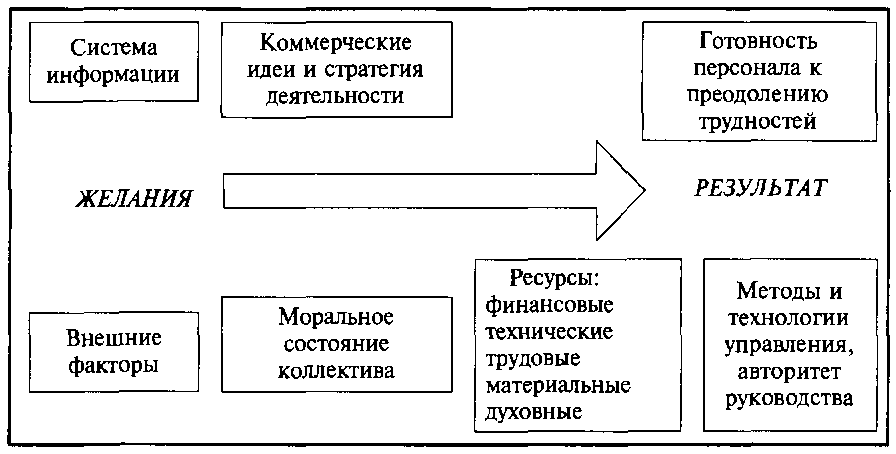 Система информации

Коммерческие идеи и стратегия деятельности

Готовность персонала к преодолению трудностей

ЖЕЛАНИЯ

РЕЗУЛЬТАТ

Внешние факторы

Моральное состояние коллектива

Ресурсы:
финансовые
технические
трудовые
материальные
духовные

Методы и технологии управления, авторитет руководства